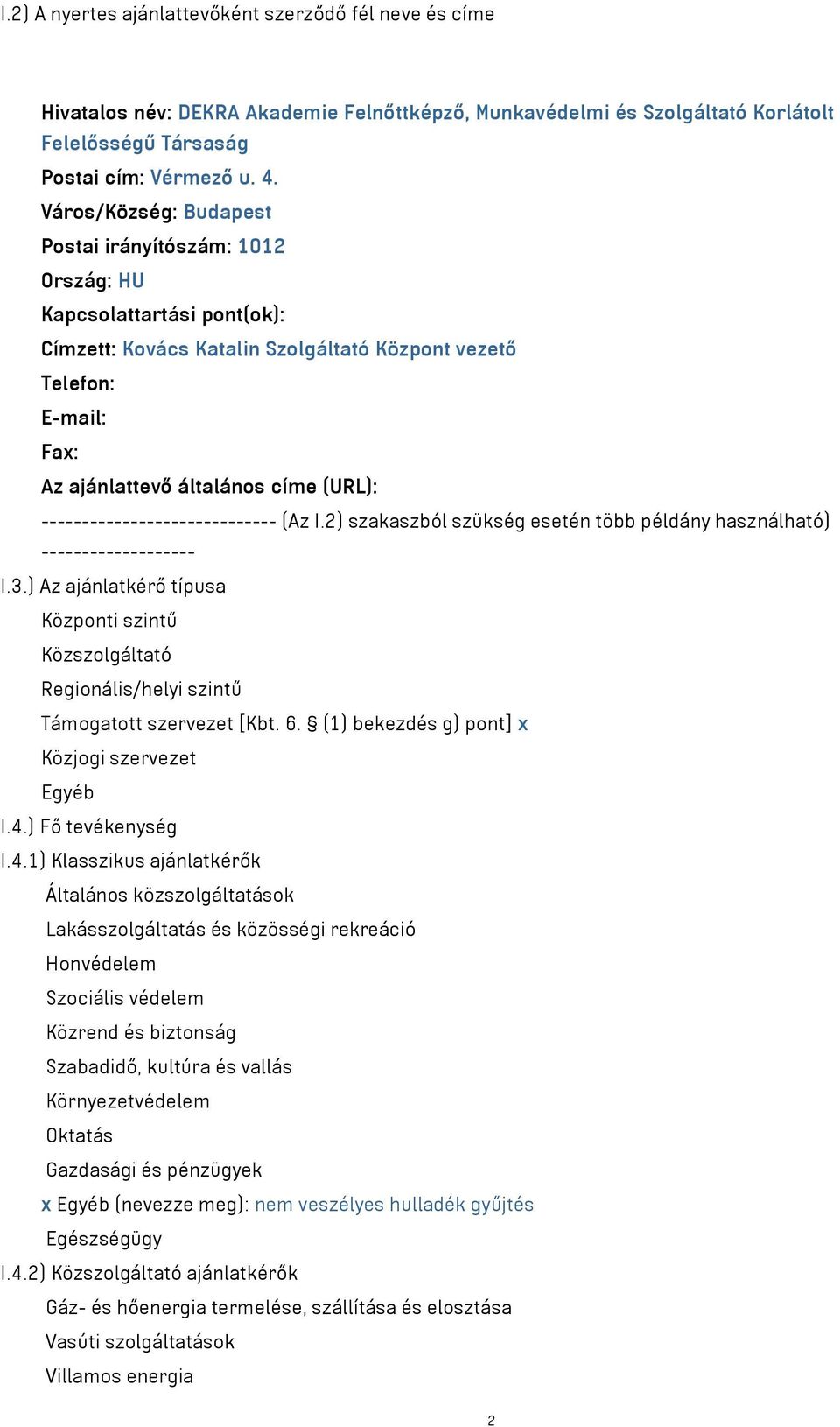 I.2) A nyertes ajánlattevőként szerződő fél neve és címe

Hivatalos név: DEKRA Akademie Felnőttképző, Munkavédelmi és Szolgáltató Korlátolt Felelősségű Társaság

Postai cím: Vérmező u. 4.

Város/Község: Budapest

Postai irányítószám: 1012

Ország: HU

Kapcsolattartási pont(ok):

Címzett: Kovács Katalin Szolgáltató Központ vezető

Telefon:

E-mail:

Fax:

Az ajánlattevő általános címe (URL):

----------------------------- (Az I.2) szakaszból szükség esetén több példány használható) -------------------

I.3.) Az ajánlatkérő típusa

Központi szintű

Közszolgáltató

Regionális/helyi szintű

Támogatott szervezet [Kbt. 6. § (1) bekezdés g) pont] x

Közjogi szervezet

Egyéb

I.4.) Fő tevékenység

I.4.1) Klasszikus ajánlatkérők

Általános közszolgáltatások

Lakásszolgáltatás és közösségi rekreáció

Honvédelem

Szociális védelem

Közrend és biztonság

Szabadidő, kultúra és vallás

Környezetvédelem

Oktatás

Gazdasági és pénzügyek

x Egyéb (nevezze meg): nem veszélyes hulladék gyűjtés

Egészségügy

I.4.2) Közszolgáltató ajánlatkérők

Gáz- és hőenergia termelése, szállítása és elosztása

Vasúti szolgáltatások

Villamos energia

2